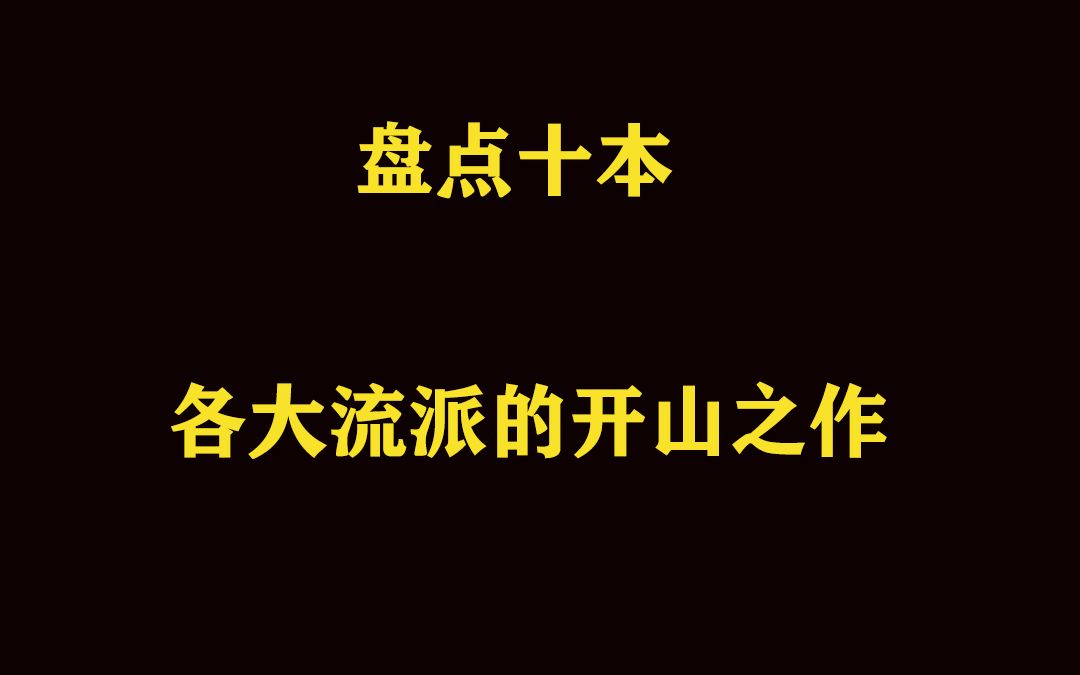 盘点十本

各大流派的开山之作